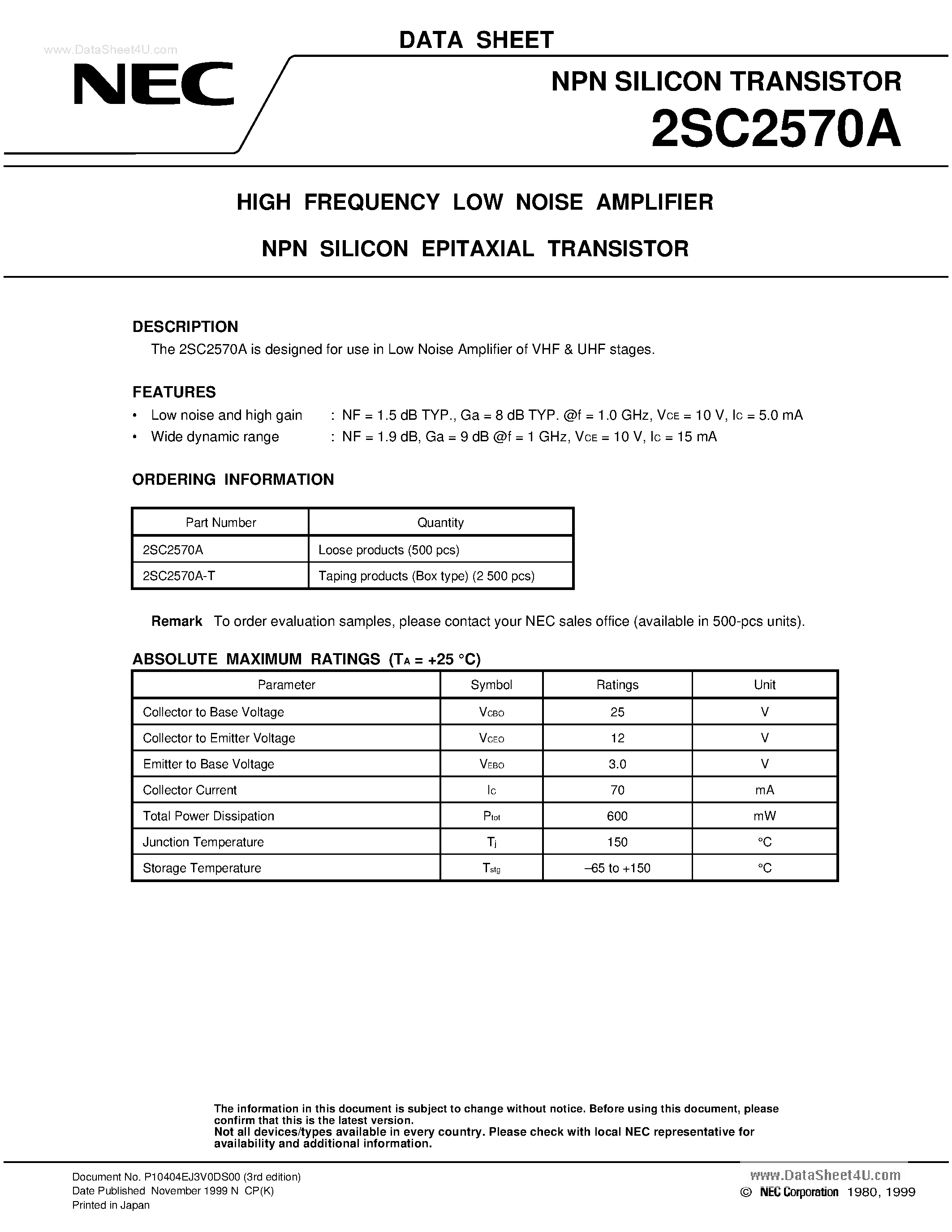 www.DataSheet4U.com

DATA SHEET

NEC

NPN SILICON TRANSISTOR

2SC2570A

HIGH FREQUENCY LOW NOISE AMPLIFIER

NPN SILICON EPITAXIAL TRANSISTOR

DESCRIPTION

The 2SC2570A is designed for use in Low Noise Amplifier of VHF & UHF stages.

FEATURES

• Low noise and high gain : NF = 1.5 dB TYP., Ga = 8 dB TYP. @f = 1.0 GHz, $V_{CE}$ = 10 V, $I_C$ = 5.0 mA
• Wide dynamic range : NF = 1.9 dB, Ga = 9 dB @f = 1 GHz, $V_{CE}$ = 10 V, $I_C$ = 15 mA

ORDERING INFORMATION

| Part Number | Quantity |
|---|---|
| 2SC2570A | Loose products (500 pcs) |
| 2SC2570A-T | Taping products (Box type) (2 500 pcs) |

Remark To order evaluation samples, please contact your NEC sales office (available in 500-pcs units).

ABSOLUTE MAXIMUM RATINGS ($T_A$ = +25 °C)

| Parameter | Symbol | Ratings | Unit |
|---|---|---|---|
| Collector to Base Voltage | $V_{CBO}$ | 25 | V |
| Collector to Emitter Voltage | $V_{CEO}$ | 12 | V |
| Emitter to Base Voltage | $V_{EBO}$ | 3.0 | V |
| Collector Current | $I_C$ | 70 | mA |
| Total Power Dissipation | $P_{tot}$ | 600 | mW |
| Junction Temperature | $T_j$ | 150 | °C |
| Storage Temperature | $T_{stg}$ | –65 to +150 | °C |

The information in this document is subject to change without notice. Before using this document, please confirm that this is the latest version.
Not all devices/types available in every country. Please check with local NEC representative for availability and additional information.

Document No. P10404EJ3V0DS00 (3rd edition)
Date Published November 1999 N CP(K)
Printed in Japan

www.DataSheet4U.com
© NEC Corporation 1980, 1999